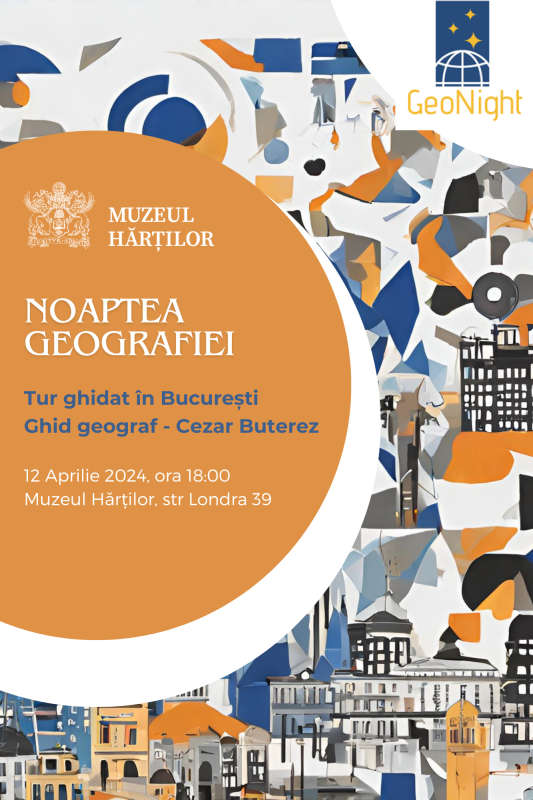 GeoNight

MUZEUL HĂRȚILOR

NOAPTEA GEOGRAFIEI

Tur ghidat în București
Ghid geograf - Cezar Buterez

12 Aprilie 2024, ora 18:00
Muzeul Hărților, str Londra 39